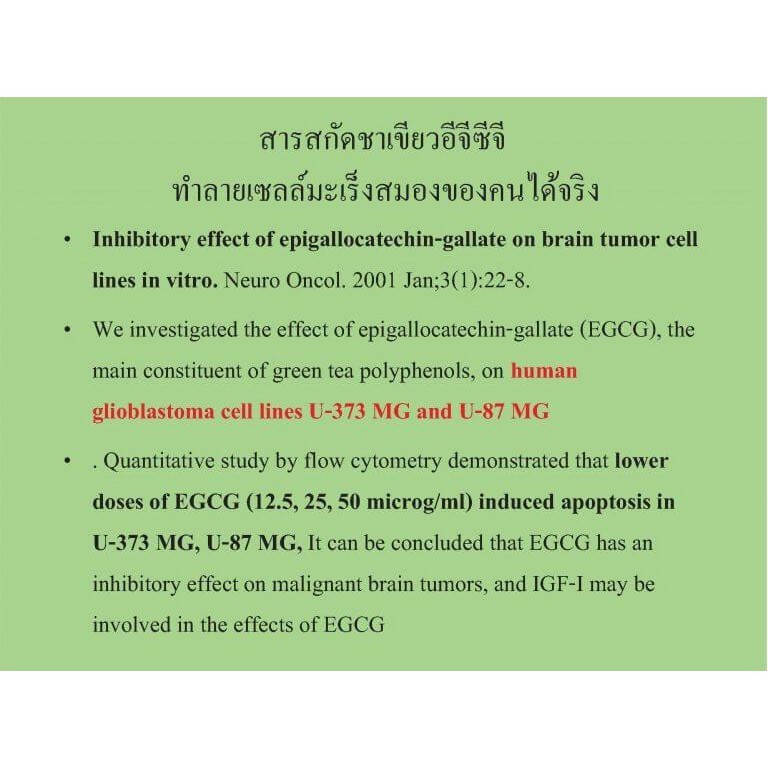 สารสกัดชาเขียวอีจีซีจี
ทำลายเซลล์มะเร็งสมองของคนได้จริง

• Inhibitory effect of epigallocatechin-gallate on brain tumor cell lines in vitro. Neuro Oncol. 2001 Jan;3(1):22-8.

• We investigated the effect of epigallocatechin-gallate (EGCG), the main constituent of green tea polyphenols, on human glioblastoma cell lines U-373 MG and U-87 MG

• . Quantitative study by flow cytometry demonstrated that lower doses of EGCG (12.5, 25, 50 microg/ml) induced apoptosis in U-373 MG, U-87 MG, It can be concluded that EGCG has an inhibitory effect on malignant brain tumors, and IGF-I may be involved in the effects of EGCG